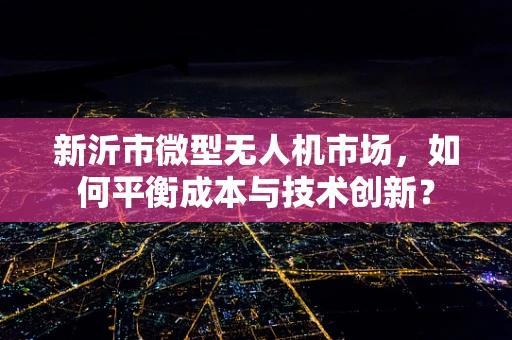 新沂市微型无人机市场，如何平衡成本与技术创新？